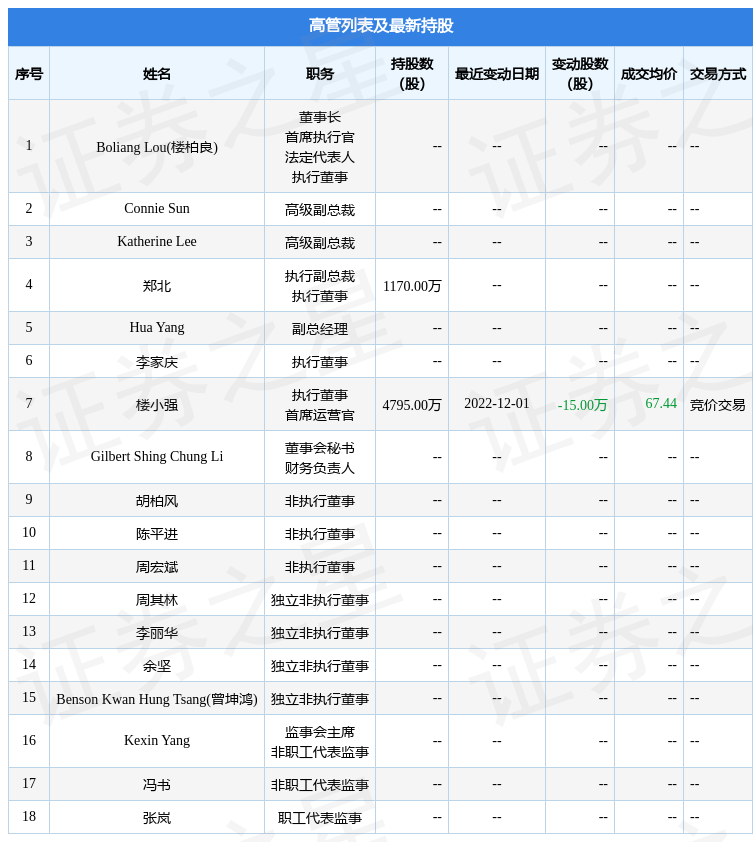 高管列表及最新持股

| 序号 | 姓名 | 职务 | 持股数（股） | 最近变动日期 | 变动股数（股） | 成交均价 | 交易方式 |
|---|---|---|---|---|---|---|---|
| 1 | Boliang Lou(楼柏良) | 董事长 首席执行官 法定代表人 执行董事 | -- | -- | -- | -- | -- |
| 2 | Connie Sun | 高级副总裁 | -- | -- | -- | -- | -- |
| 3 | Katherine Lee | 高级副总裁 | -- | -- | -- | -- | -- |
| 4 | 郑北 | 执行副总裁 执行董事 | 1170.00万 | -- | -- | -- | -- |
| 5 | Hua Yang | 副总经理 | -- | -- | -- | -- | -- |
| 6 | 李家庆 | 执行董事 | -- | -- | -- | -- | -- |
| 7 | 楼小强 | 执行董事 首席运营官 | 4795.00万 | 2022-12-01 | -15.00万 | 67.44 | 竞价交易 |
| 8 | Gilbert Shing Chung Li | 董事会秘书 财务负责人 | -- | -- | -- | -- | -- |
| 9 | 胡柏风 | 非执行董事 | -- | -- | -- | -- | -- |
| 10 | 陈平进 | 非执行董事 | -- | -- | -- | -- | -- |
| 11 | 周宏斌 | 非执行董事 | -- | -- | -- | -- | -- |
| 12 | 周其林 | 独立非执行董事 | -- | -- | -- | -- | -- |
| 13 | 李丽华 | 独立非执行董事 | -- | -- | -- | -- | -- |
| 14 | 余坚 | 独立非执行董事 | -- | -- | -- | -- | -- |
| 15 | Benson Kwan Hung Tsang(曾坤鸿) | 独立非执行董事 | -- | -- | -- | -- | -- |
| 16 | Kexin Yang | 监事会主席 非职工代表监事 | -- | -- | -- | -- | -- |
| 17 | 冯书 | 非职工代表监事 | -- | -- | -- | -- | -- |
| 18 | 张岚 | 职工代表监事 | -- | -- | -- | -- | -- |

证券之星